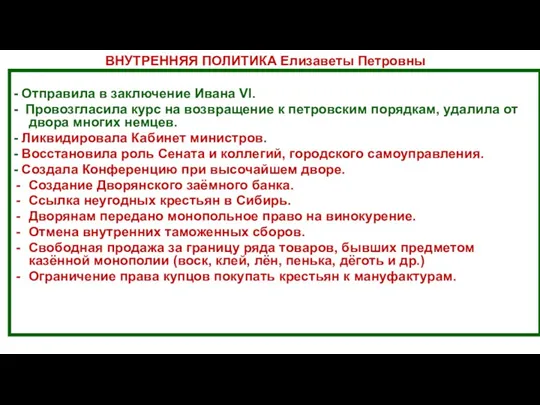 ВНУТРЕННЯЯ ПОЛИТИКА Елизаветы Петровны

- Отправила в заключение Ивана VI.
- Провозгласила курс на возвращение к петровским порядкам, удалила от двора многих немцев.
- Ликвидировала Кабинет министров.
- Восстановила роль Сената и коллегий, городского самоуправления.
- Создала Конференцию при высочайшем дворе.
- Создание Дворянского заёмного банка.
- Ссылка неугодных крестьян в Сибирь.
- Дворянам передано монопольное право на винокурение.
- Отмена внутренних таможенных сборов.
- Свободная продажа за границу ряда товаров, бывших предметом казённой монополии (воск, клей, лён, пенька, дёготь и др.)
- Ограничение права купцов покупать крестьян к мануфактурам.